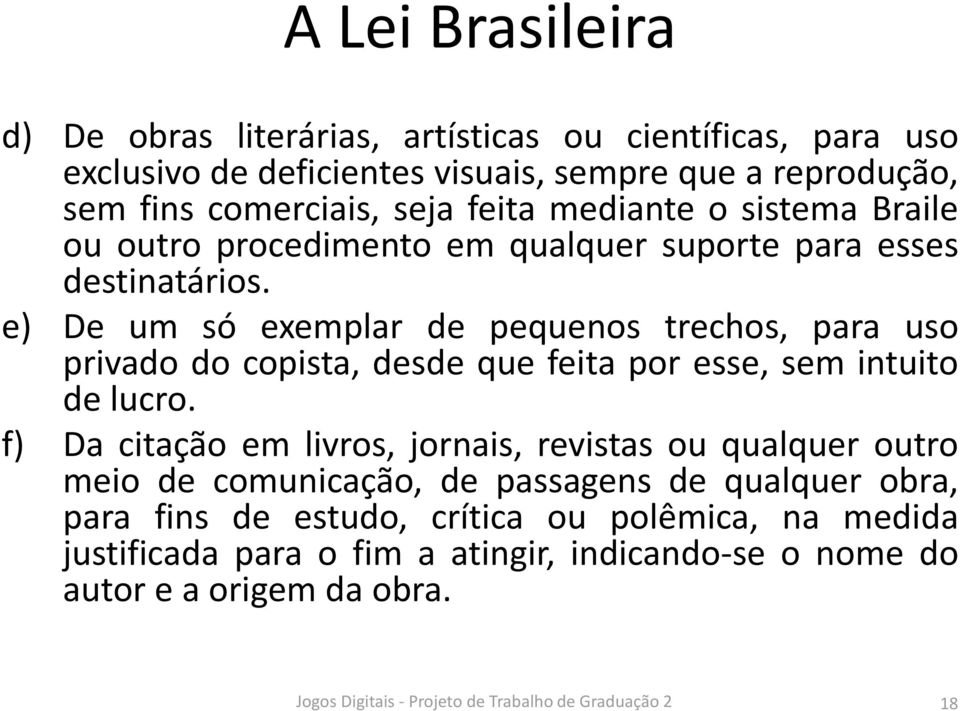 A Lei Brasileira

d) De obras literárias, artísticas ou científicas, para uso exclusivo de deficientes visuais, sempre que a reprodução, sem fins comerciais, seja feita mediante o sistema Braile ou outro procedimento em qualquer suporte para esses destinatários.

e) De um só exemplar de pequenos trechos, para uso privado do copista, desde que feita por esse, sem intuito de lucro.

f) Da citação em livros, jornais, revistas ou qualquer outro meio de comunicação, de passagens de qualquer obra, para fins de estudo, crítica ou polêmica, na medida justificada para o fim a atingir, indicando-se o nome do autor e a origem da obra.

Jogos Digitais - Projeto de Trabalho de Graduação 2

18